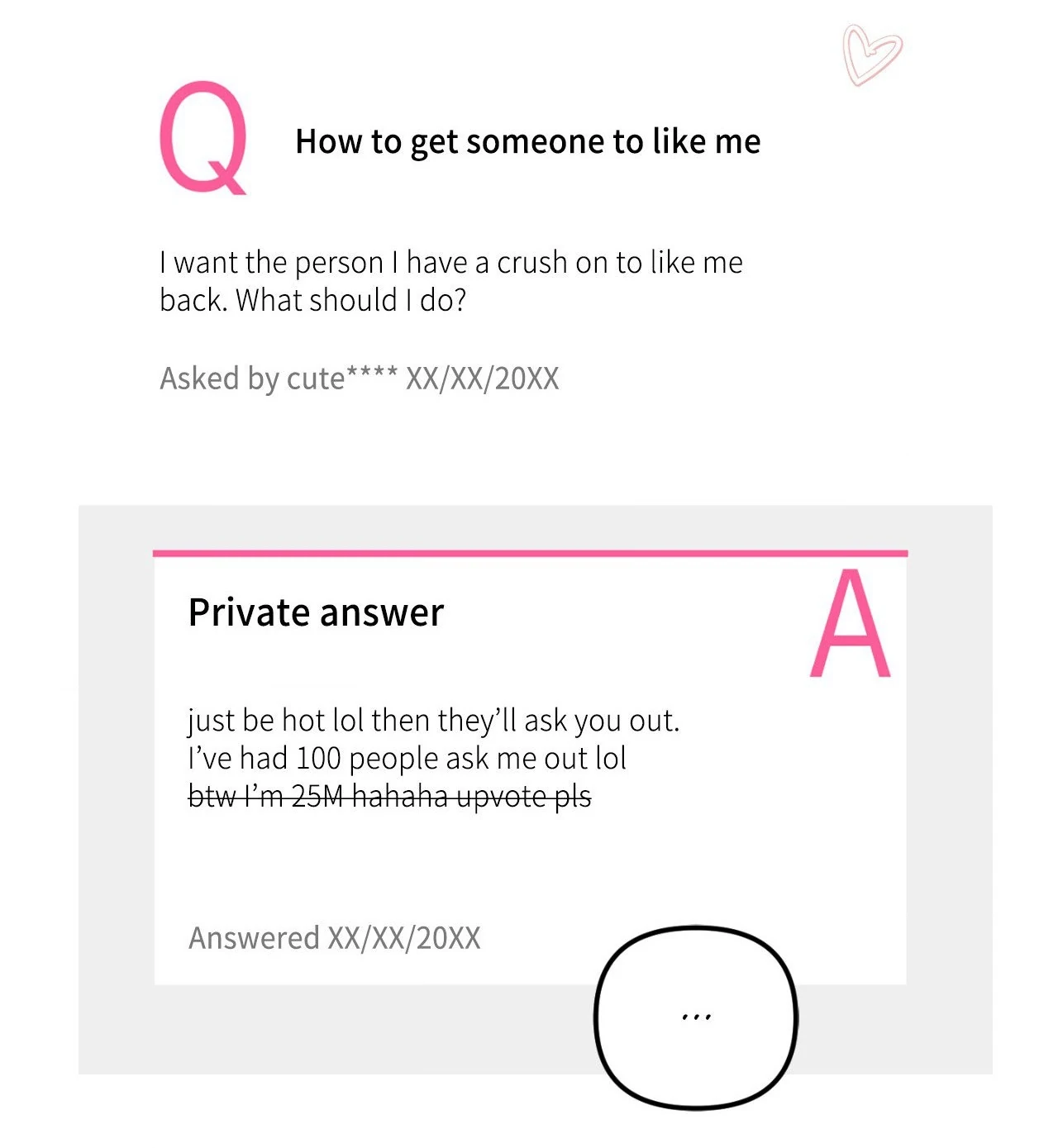 Q How to get someone to like me

I want the person I have a crush on to like me back. What should I do?

Asked by cute**** XX/XX/20XX

Private answer

A

just be hot lol then they'll ask you out.
I've had 100 people ask me out lol
btw I'm 25M hahaha upvote pls

Answered XX/XX/20XX

...